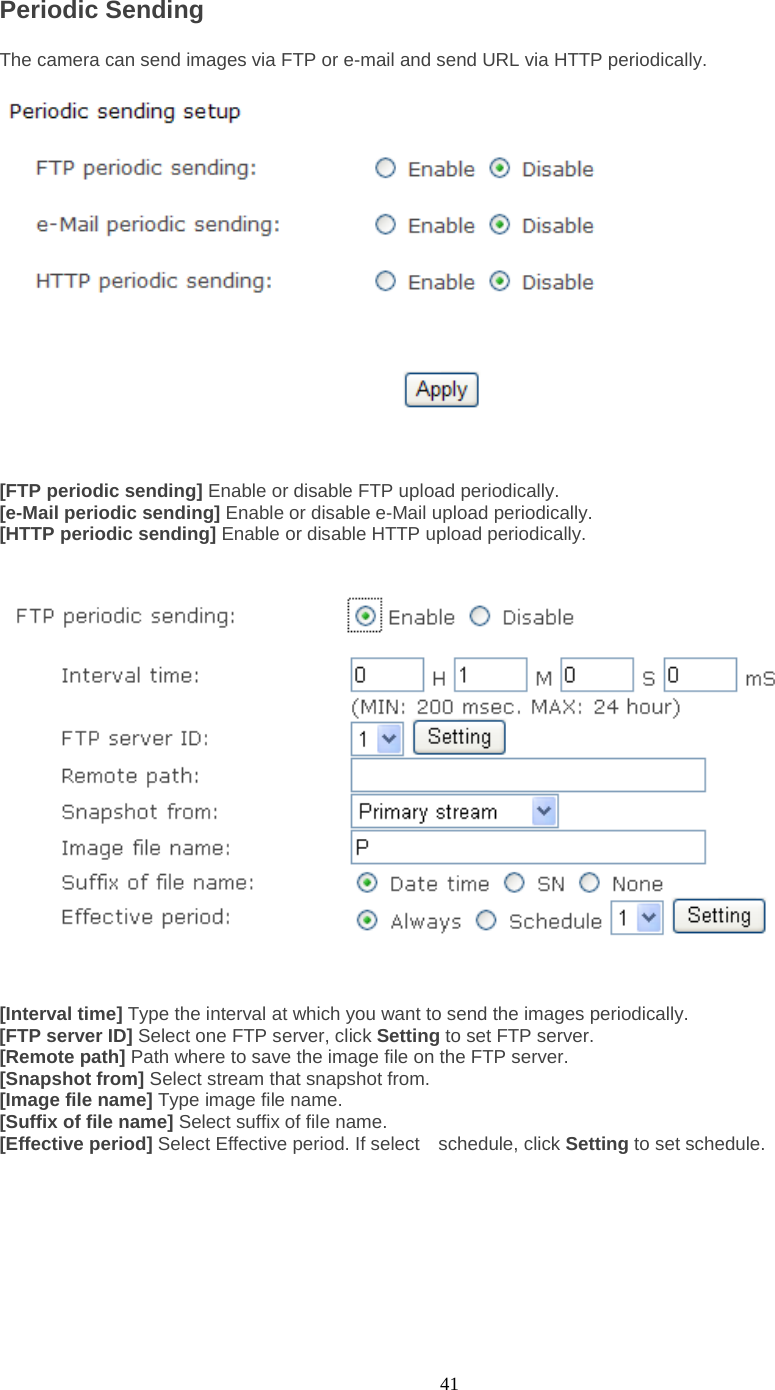 Periodic Sending

The camera can send images via FTP or e-mail and send URL via HTTP periodically.

Periodic sending setup

FTP periodic sending: Enable Disable

e-Mail periodic sending: Enable Disable

HTTP periodic sending: Enable Disable

Apply

[FTP periodic sending] Enable or disable FTP upload periodically.
[e-Mail periodic sending] Enable or disable e-Mail upload periodically.
[HTTP periodic sending] Enable or disable HTTP upload periodically.

FTP periodic sending: Enable Disable

Interval time: 0 H 1 M 0 S 0 mS
(MIN: 200 msec. MAX: 24 hour)

FTP server ID: 1 Setting

Remote path:

Snapshot from: Primary stream

Image file name: P

Suffix of file name: Date time SN None

Effective period: Always Schedule 1 Setting

[Interval time] Type the interval at which you want to send the images periodically.
[FTP server ID] Select one FTP server, click Setting to set FTP server.
[Remote path] Path where to save the image file on the FTP server.
[Snapshot from] Select stream that snapshot from.
[Image file name] Type image file name.
[Suffix of file name] Select suffix of file name.
[Effective period] Select Effective period. If select schedule, click Setting to set schedule.

41